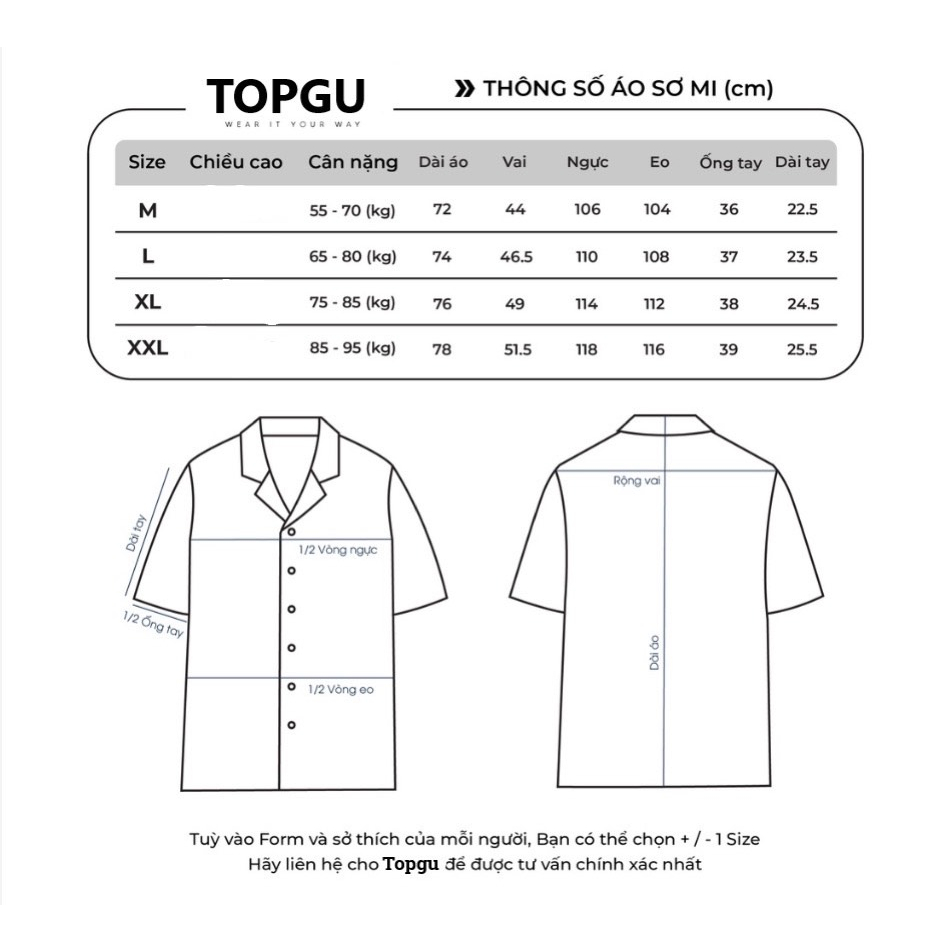 TOPGU
WEAR IT YOUR WAY

» THÔNG SỐ ÁO SƠ MI (cm)

| Size | Chiều cao | Cân nặng | Dài áo | Vai | Ngực | Eo | Ống tay | Dài tay |
|---|---|---|---|---|---|---|---|---|
| M | | 55 - 70 (kg) | 72 | 44 | 106 | 104 | 36 | 22.5 |
| L | | 65 - 80 (kg) | 74 | 46.5 | 110 | 108 | 37 | 23.5 |
| XL | | 75 - 85 (kg) | 76 | 49 | 114 | 112 | 38 | 24.5 |
| XXL | | 85 - 95 (kg) | 78 | 51.5 | 118 | 116 | 39 | 25.5 |

Dài tay
1/2 Ống tay
1/2 Vòng ngực
1/2 Vòng eo
Rộng vai
Dài áo

Tuỳ vào Form và sở thích của mỗi người, Bạn có thể chọn + / - 1 Size
Hãy liên hệ cho Topgu để được tư vấn chính xác nhất